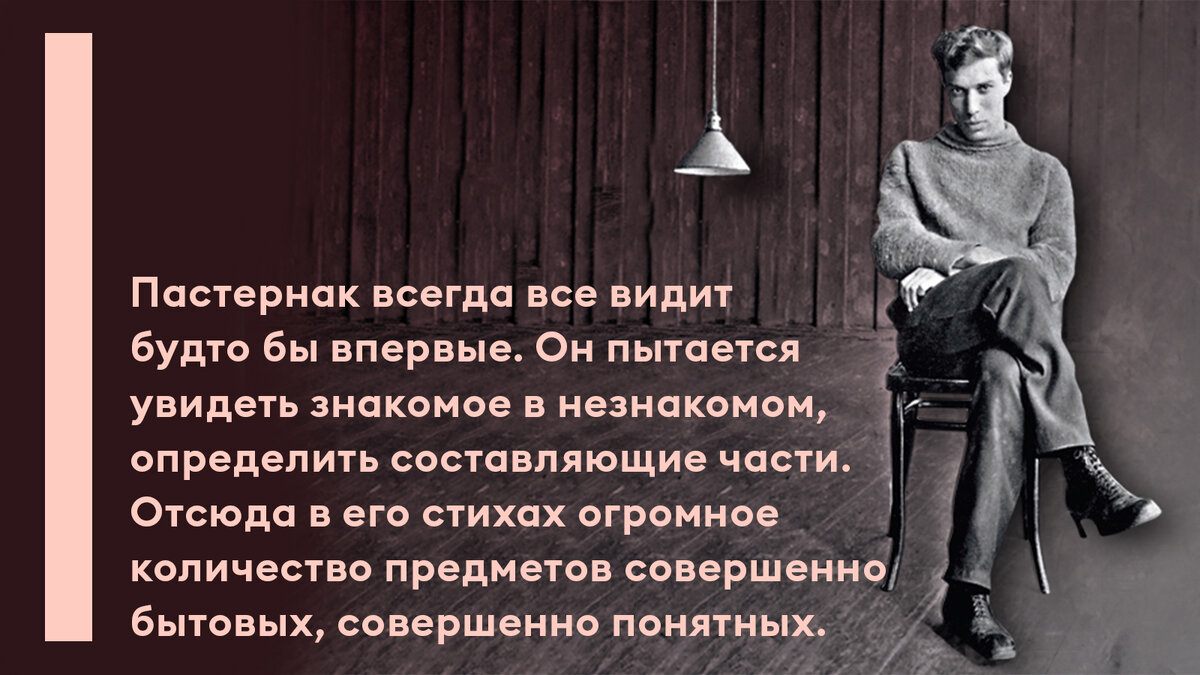 Пастернак всегда все видит будто бы впервые. Он пытается увидеть знакомое в незнакомом, определить составляющие части. Отсюда в его стихах огромное количество предметов совершенно бытовых, совершенно понятных.